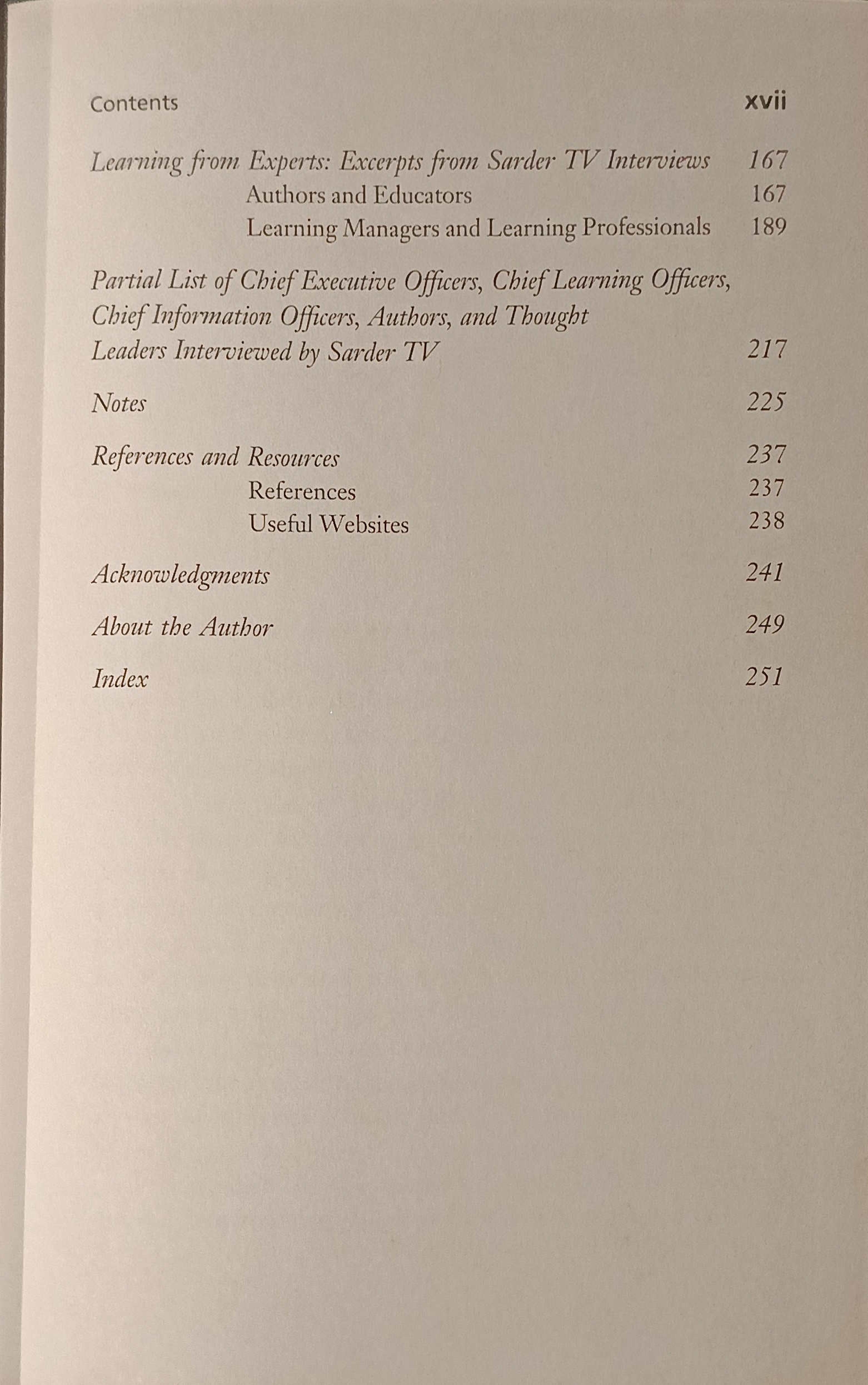 Contents xvii

Learning from Experts: Excerpts from Sarder TV Interviews 167
Authors and Educators 167
Learning Managers and Learning Professionals 189

Partial List of Chief Executive Officers, Chief Learning Officers, Chief Information Officers, Authors, and Thought Leaders Interviewed by Sarder TV 217

Notes 225

References and Resources 237
References 237
Useful Websites 238

Acknowledgments 241

About the Author 249

Index 251